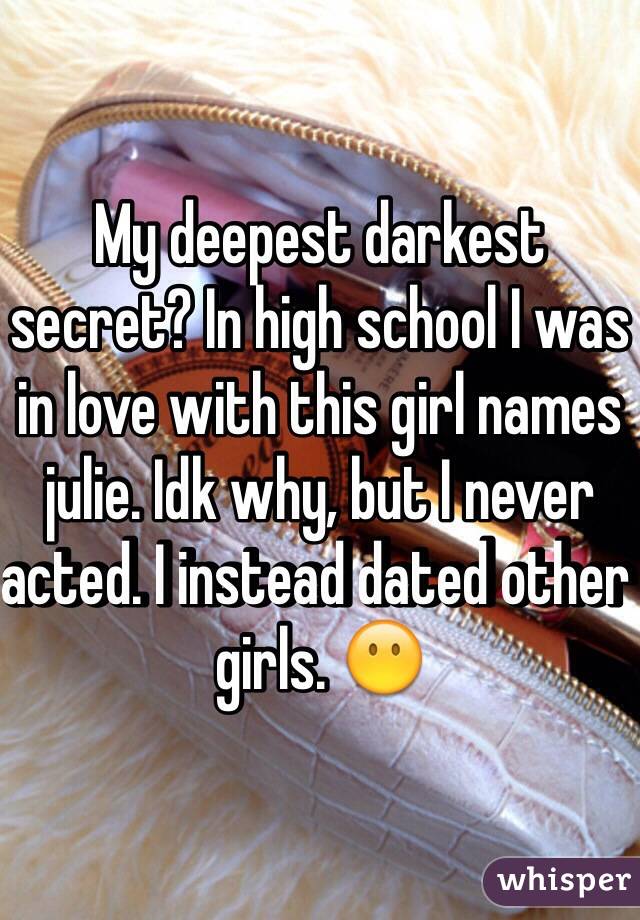 My deepest darkest secret? In high school I was in love with this girl names julie. Idk why, but I never acted. I instead dated other girls. 😶

whisper